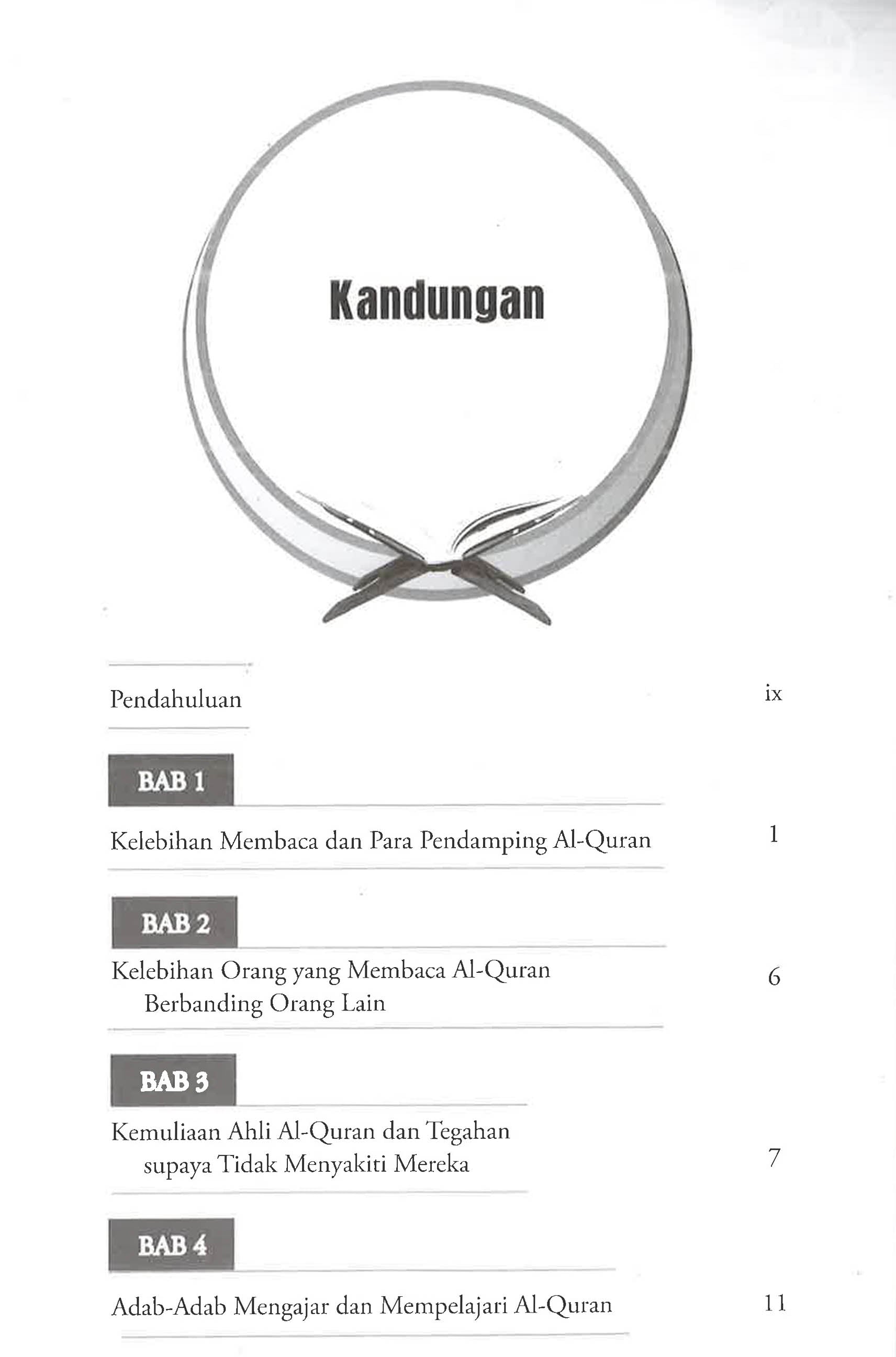 Kandungan

Pendahuluan ix

BAB 1

Kelebihan Membaca dan Para Pendamping Al-Quran 1

BAB 2

Kelebihan Orang yang Membaca Al-Quran Berbanding Orang Lain 6

BAB 3

Kemuliaan Ahli Al-Quran dan Tegahan supaya Tidak Menyakiti Mereka 7

BAB 4

Adab-Adab Mengajar dan Mempelajari Al-Quran 11